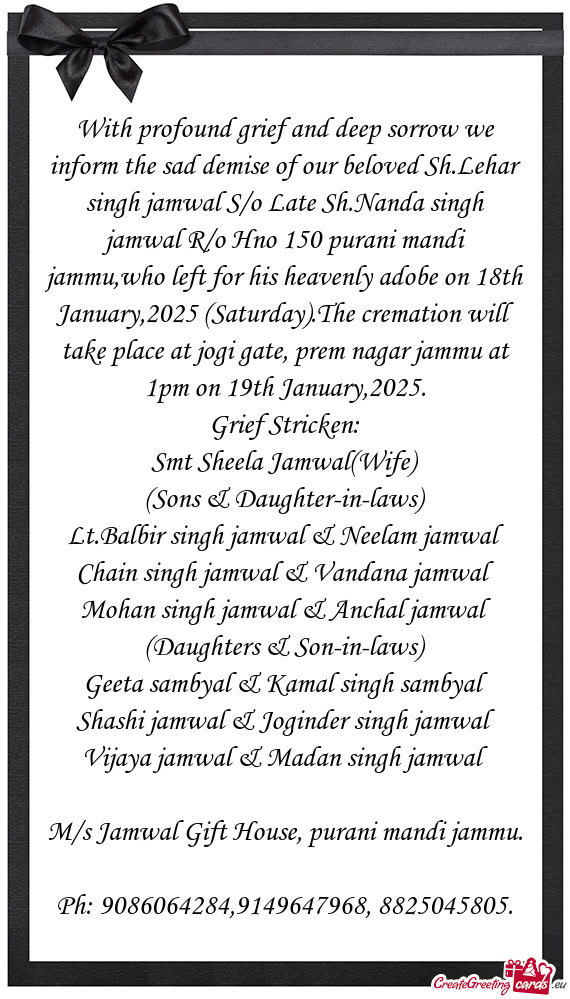 With profound grief and deep sorrow we inform the sad demise of our beloved Sh.Lehar singh jamwal S/o Late Sh.Nanda singh jamwal R/o Hno 150 purani mandi jammu,who left for his heavenly adobe on 18th January,2025 (Saturday).The cremation will take place at jogi gate, prem nagar jammu at 1pm on 19th January,2025.
Grief Stricken:
Smt Sheela Jamwal(Wife)
(Sons & Daughter-in-laws)
Lt.Balbir singh jamwal & Neelam jamwal
Chain singh jamwal & Vandana jamwal
Mohan singh jamwal & Anchal jamwal
(Daughters & Son-in-laws)
Geeta sambyal & Kamal singh sambyal
Shashi jamwal & Joginder singh jamwal
Vijaya jamwal & Madan singh jamwal

M/s Jamwal Gift House, purani mandi jammu.

Ph: 9086064284,9149647968, 8825045805.

CreateGreetingcards.eu